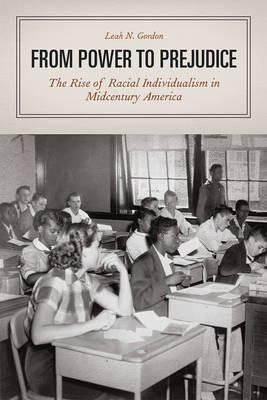 Leah N. Gordon

FROM POWER TO PREJUDICE

The Rise of Racial Individualism in Midcentury America